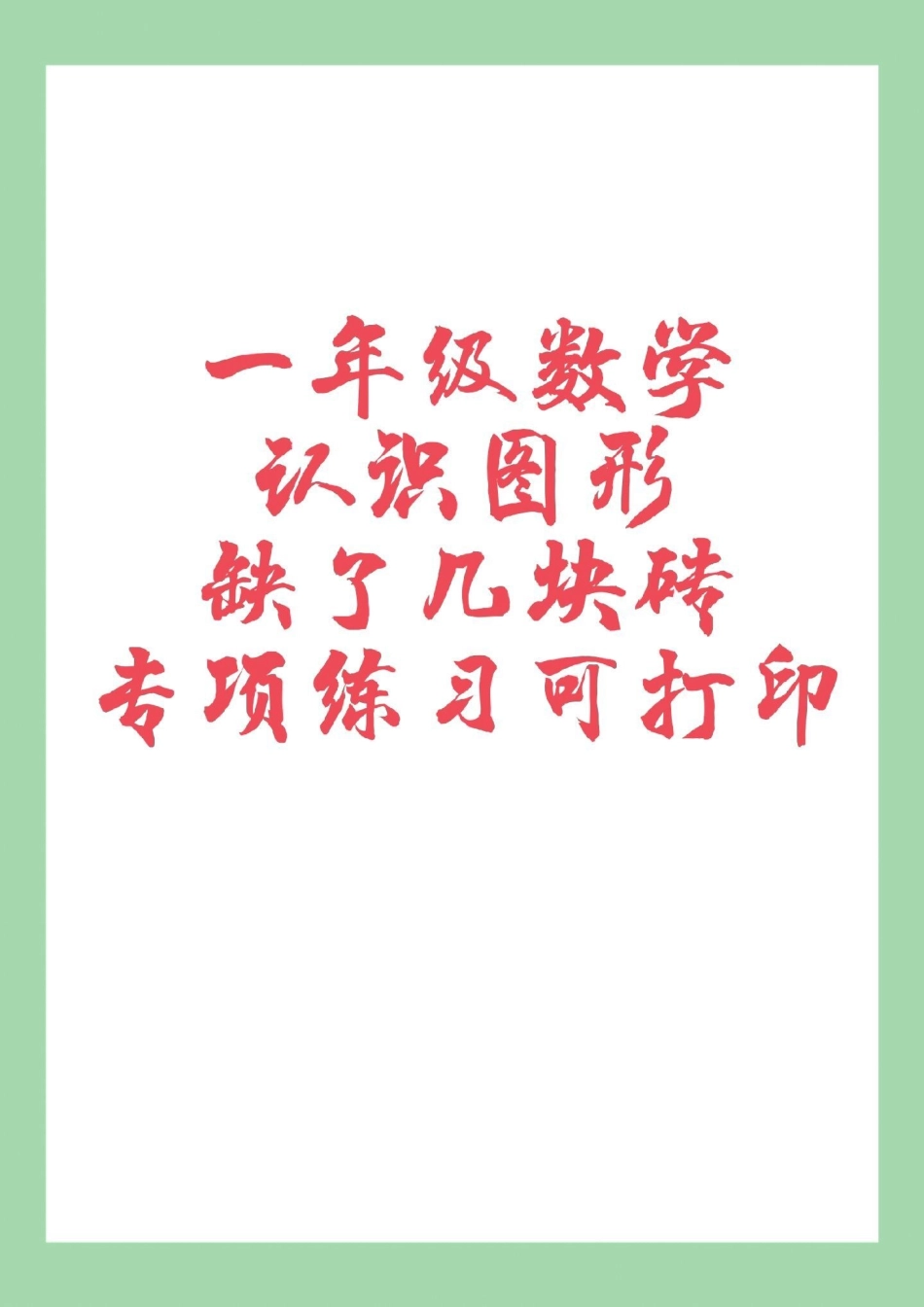 一年级数学
认识图形
缺了几块砖
专项练习可打印